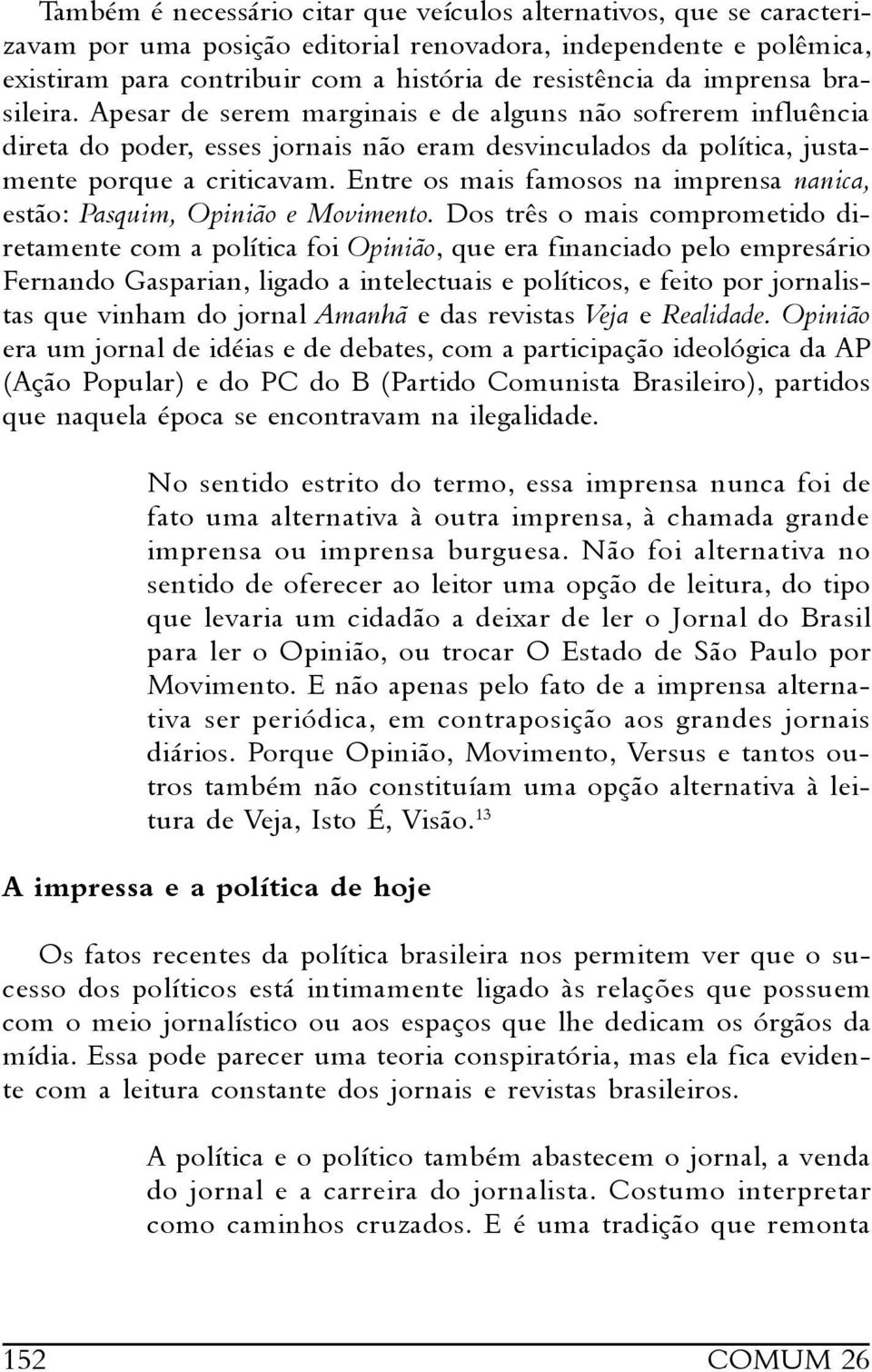 Também é necessário citar que veículos alternativos, que se caracterizavam por uma posição editorial renovadora, independente e polêmica, existiram para contribuir com a história de resistência da imprensa brasileira. Apesar de serem marginais e de alguns não sofrerem influência direta do poder, esses jornais não eram desvinculados da política, justamente porque a criticavam. Entre os mais famosos na imprensa nanica, estão: Pasquim, Opinião e Movimento. Dos três o mais comprometido diretamente com a política foi Opinião, que era financiado pelo empresário Fernando Gasparian, ligado a intelectuais e políticos, e feito por jornalistas que vinham do jornal Amanhã e das revistas Veja e Realidade. Opinião era um jornal de idéias e de debates, com a participação ideológica da AP (Ação Popular) e do PC do B (Partido Comunista Brasileiro), partidos que naquela época se encontravam na ilegalidade.

No sentido estrito do termo, essa imprensa nunca foi de fato uma alternativa à outra imprensa, à chamada grande imprensa ou imprensa burguesa. Não foi alternativa no sentido de oferecer ao leitor uma opção de leitura, do tipo que levaria um cidadão a deixar de ler o Jornal do Brasil para ler o Opinião, ou trocar O Estado de São Paulo por Movimento. E não apenas pelo fato de a imprensa alternativa ser periódica, em contraposição aos grandes jornais diários. Porque Opinião, Movimento, Versus e tantos outros também não constituíam uma opção alternativa à leitura de Veja, Isto É, Visão.$^{13}$

A impressa e a política de hoje

Os fatos recentes da política brasileira nos permitem ver que o sucesso dos políticos está intimamente ligado às relações que possuem com o meio jornalístico ou aos espaços que lhe dedicam os órgãos da mídia. Essa pode parecer uma teoria conspiratória, mas ela fica evidente com a leitura constante dos jornais e revistas brasileiros.

A política e o político também abastecem o jornal, a venda do jornal e a carreira do jornalista. Costumo interpretar como caminhos cruzados. E é uma tradição que remonta

152 COMUM 26